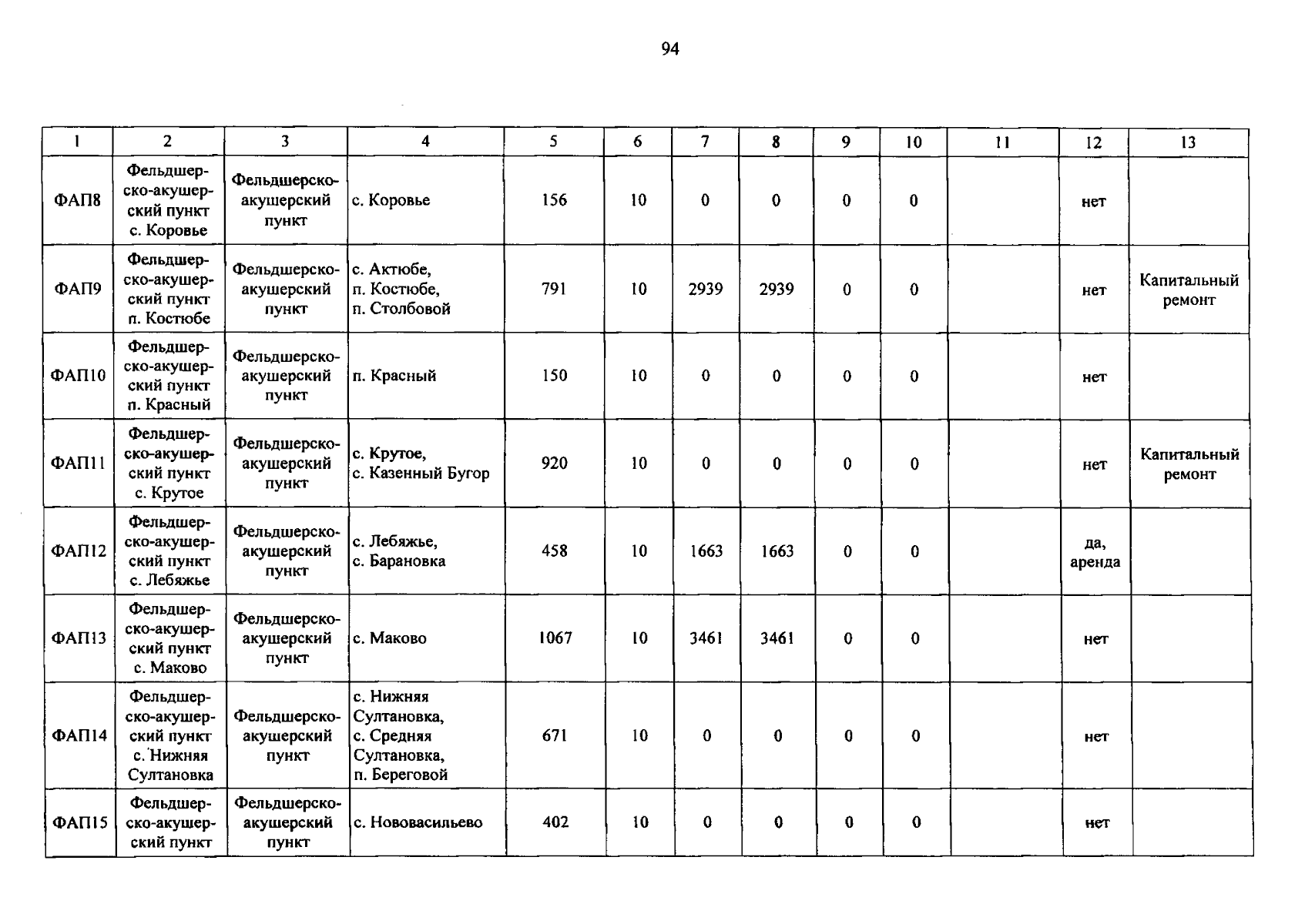 94

| 1 | 2 | 3 | 4 | 5 | 6 | 7 | 8 | 9 | 10 | 11 | 12 | 13 |
|---|---|---|---|---|---|---|---|---|---|---|---|---|
| ФАП8 | Фельдшерско-акушерский пункт с. Коровье | Фельдшерско-акушерский пункт | с. Коровье | 156 | 10 | 0 | 0 | 0 | 0 | | нет | |
| ФАП9 | Фельдшерско-акушерский пункт п. Костюбе | Фельдшерско-акушерский пункт | с. Актюбе, п. Костюбе, п. Столбовой | 791 | 10 | 2939 | 2939 | 0 | 0 | | нет | Капитальный ремонт |
| ФАП10 | Фельдшерско-акушерский пункт п. Красный | Фельдшерско-акушерский пункт | п. Красный | 150 | 10 | 0 | 0 | 0 | 0 | | нет | |
| ФАП11 | Фельдшерско-акушерский пункт с. Крутое | Фельдшерско-акушерский пункт | с. Крутое, с. Казенный Бугор | 920 | 10 | 0 | 0 | 0 | 0 | | нет | Капитальный ремонт |
| ФАП12 | Фельдшерско-акушерский пункт с. Лебяжье | Фельдшерско-акушерский пункт | с. Лебяжье, с. Барановка | 458 | 10 | 1663 | 1663 | 0 | 0 | | да, аренда | |
| ФАП13 | Фельдшерско-акушерский пункт с. Маково | Фельдшерско-акушерский пункт | с. Маково | 1067 | 10 | 3461 | 3461 | 0 | 0 | | нет | |
| ФАП14 | Фельдшерско-акушерский пункт с. Нижняя Султановка | Фельдшерско-акушерский пункт | с. Нижняя Султановка, с. Средняя Султановка, п. Береговой | 671 | 10 | 0 | 0 | 0 | 0 | | нет | |
| ФАП15 | Фельдшерско-акушерский пункт | Фельдшерско-акушерский пункт | с. Нововасильево | 402 | 10 | 0 | 0 | 0 | 0 | | нет | |